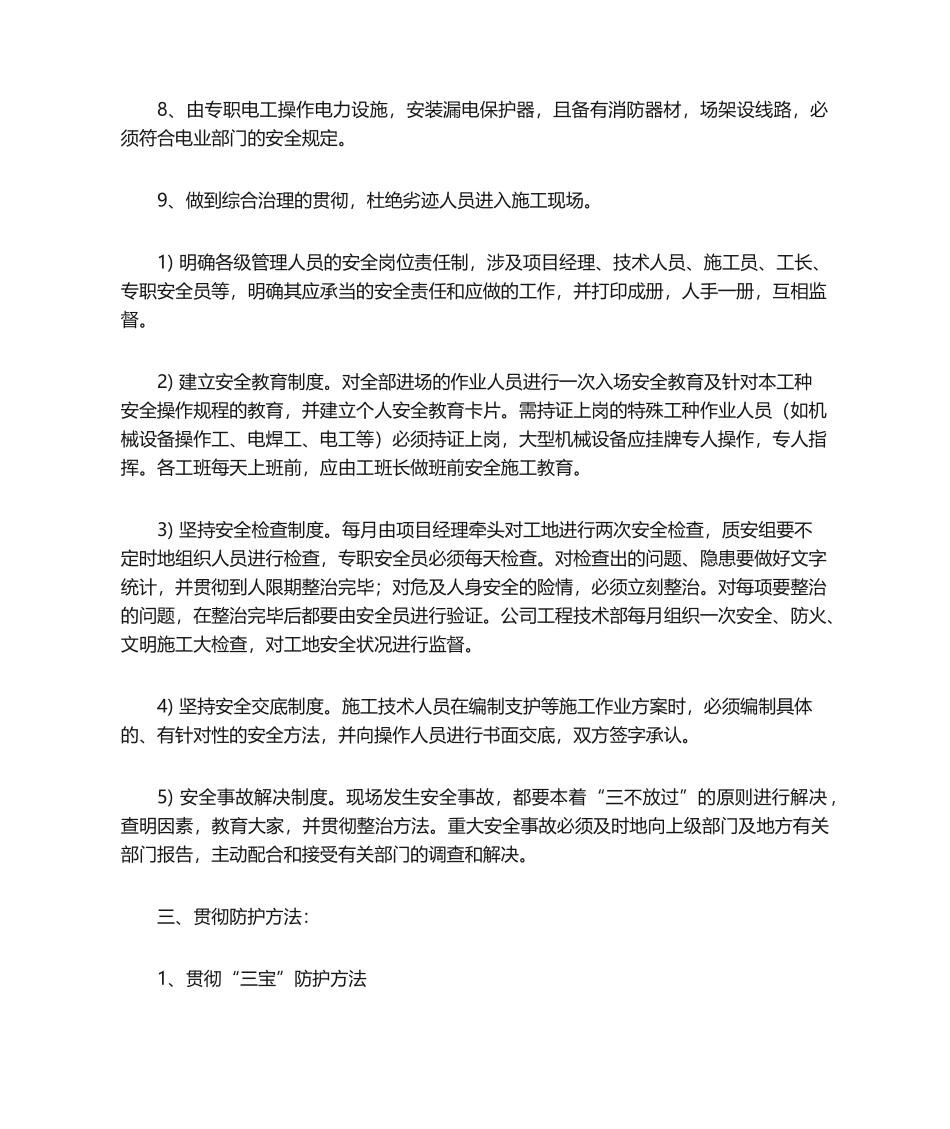 8、由专职电工操作电力设施，安装漏电保护器，且备有消防器材，场架设线路，必须符合电业部门的安全规定。

9、做到综合治理的贯彻，杜绝劣迹人员进入施工现场。

1) 明确各级管理人员的安全岗位责任制，涉及项目经理、技术人员、施工员、工长、专职安全员等，明确其应承当的安全责任和应做的工作，并打印成册，人手一册，互相监督。

2) 建立安全教育制度。对全部进场的作业人员进行一次入场安全教育及针对本工种安全操作规程的教育，并建立个人安全教育卡片。需持证上岗的特殊工种作业人员（如机械设备操作工、电焊工、电工等）必须持证上岗，大型机械设备应挂牌专人操作，专人指挥。各工班每天上班前，应由工班长做班前安全施工教育。

3) 坚持安全检查制度。每月由项目经理牵头对工地进行两次安全检查，质安组要不定时地组织人员进行检查，专职安全员必须每天检查。对检查出的问题、隐患要做好文字统计，并贯彻到人限期整治完毕；对危及人身安全的险情，必须立刻整治。对每项要整治的问题，在整治完毕后都要由安全员进行验证。公司工程技术部每月组织一次安全、防火、文明施工大检查，对工地安全状况进行监督。

4) 坚持安全交底制度。施工技术人员在编制支护等施工作业方案时，必须编制具体的、有针对性的安全方法，并向操作人员进行书面交底，双方签字承认。

5) 安全事故解决制度。现场发生安全事故，都要本着“三不放过”的原则进行解决，查明因素，教育大家，并贯彻整治方法。重大安全事故必须及时地向上级部门及地方有关部门报告，主动配合和接受有关部门的调查和解决。

三、贯彻防护方法：

1、贯彻“三宝”防护方法